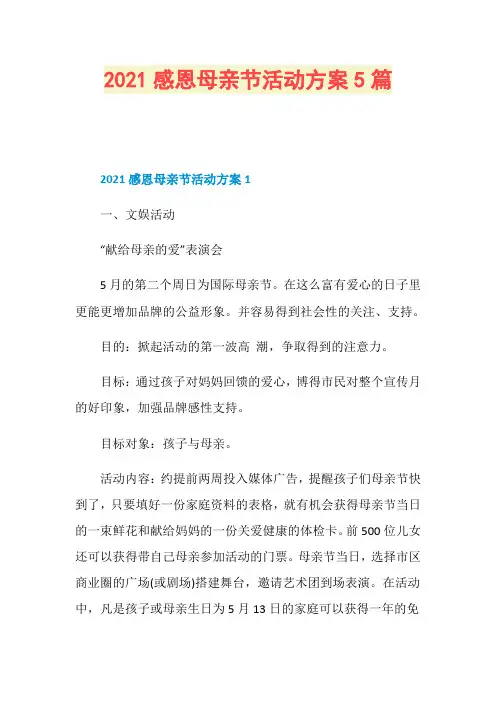 2021 感恩母亲节活动方案 5 篇

2021 感恩母亲节活动方案 1

一、文娱活动

“献给母亲的爱”表演会

5 月的第二个周日为国际母亲节。在这么富有爱心的日子里更能更增加品牌的公益形象。并容易得到社会性的关注、支持。

目的：掀起活动的第一波高 潮，争取得到的注意力。

目标：通过孩子对妈妈回馈的爱心，博得市民对整个宣传月的好印象，加强品牌感性支持。

目标对象：孩子与母亲。

活动内容：约提前两周投入媒体广告，提醒孩子们母亲节快到了，只要填好一份家庭资料的表格，就有机会获得母亲节当日的一束鲜花和献给妈妈的一份关爱健康的体检卡。前 500 位儿女还可以获得带自己母亲参加活动的门票。母亲节当日，选择市区商业圈的广场(或剧场)搭建舞台，邀请艺术团到场表演。在活动中，凡是孩子或母亲生日为 5 月 13 日的家庭可以获得一年的免